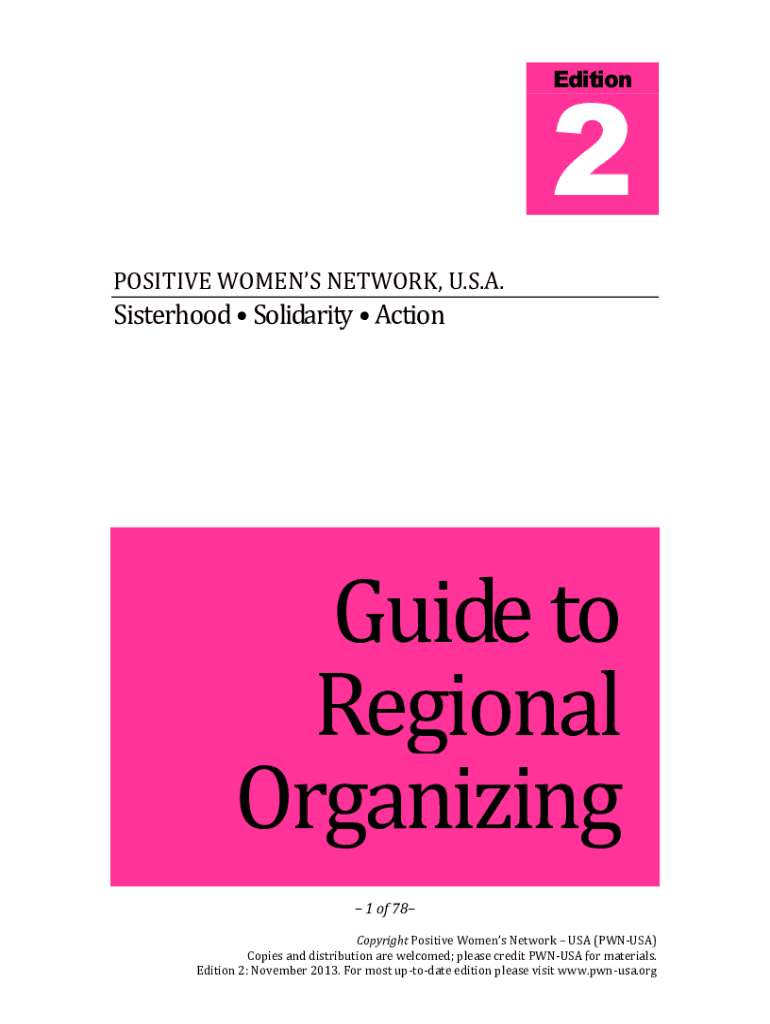 Edition

2

POSITIVE WOMEN'S NETWORK, U.S.A.

Sisterhood • Solidarity • Action

Guide to Regional Organizing

– 1 of 78–

Copyright Positive Women's Network – USA (PWN-USA)
Copies and distribution are welcomed; please credit PWN-USA for materials.
Edition 2: November 2013. For most up-to-date edition please visit www.pwn-usa.org